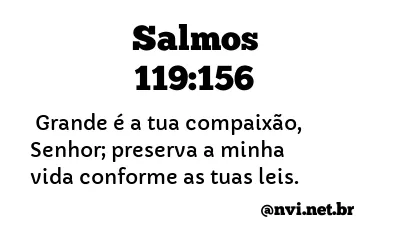 Salmos
119:156

Grande é a tua compaixão, Senhor; preserva a minha vida conforme as tuas leis.

@nvi.net.br